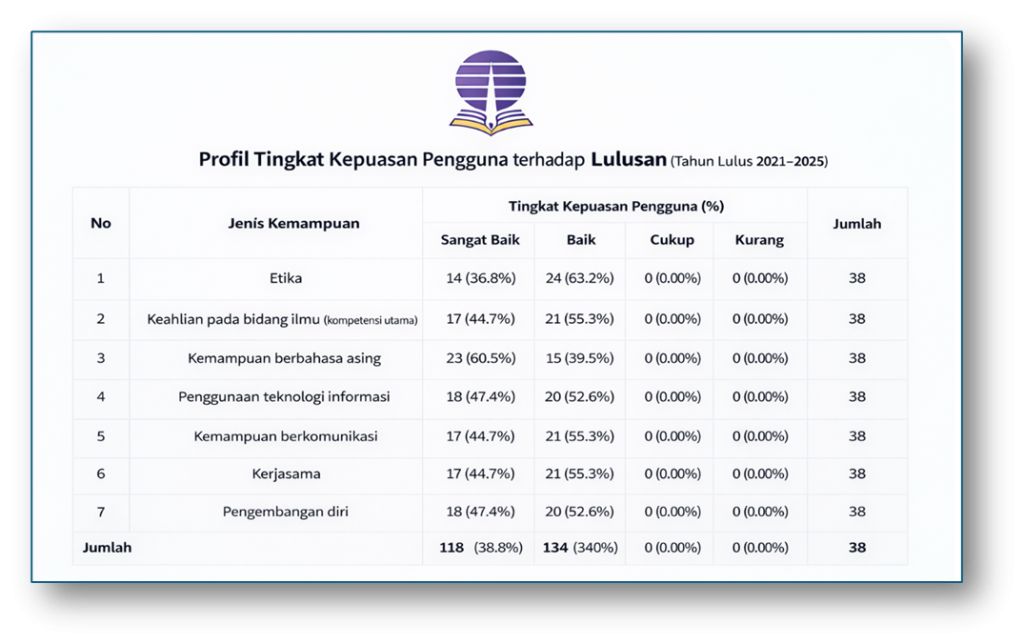 Profil Tingkat Kepuasan Pengguna terhadap Lulusan (Tahun Lulus 2021–2025)

| No | Jenis Kemampuan | Tingkat Kepuasan Pengguna (%) | | | | Jumlah |
|---|---|---|---|---|---|---|
| | | Sangat Baik | Baik | Cukup | Kurang | |
| 1 | Etika | 14 (36.8%) | 24 (63.2%) | 0 (0.00%) | 0 (0.00%) | 38 |
| 2 | Keahlian pada bidang ilmu (kompetensi utama) | 17 (44.7%) | 21 (55.3%) | 0 (0.00%) | 0 (0.00%) | 38 |
| 3 | Kemampuan berbahasa asing | 23 (60.5%) | 15 (39.5%) | 0 (0.00%) | 0 (0.00%) | 38 |
| 4 | Penggunaan teknologi informasi | 18 (47.4%) | 20 (52.6%) | 0 (0.00%) | 0 (0.00%) | 38 |
| 5 | Kemampuan berkomunikasi | 17 (44.7%) | 21 (55.3%) | 0 (0.00%) | 0 (0.00%) | 38 |
| 6 | Kerjasama | 17 (44.7%) | 21 (55.3%) | 0 (0.00%) | 0 (0.00%) | 38 |
| 7 | Pengembangan diri | 18 (47.4%) | 20 (52.6%) | 0 (0.00%) | 0 (0.00%) | 38 |
| Jumlah | | 118 (38.8%) | 134 (340%) | 0 (0.00%) | 0 (0.00%) | 38 |